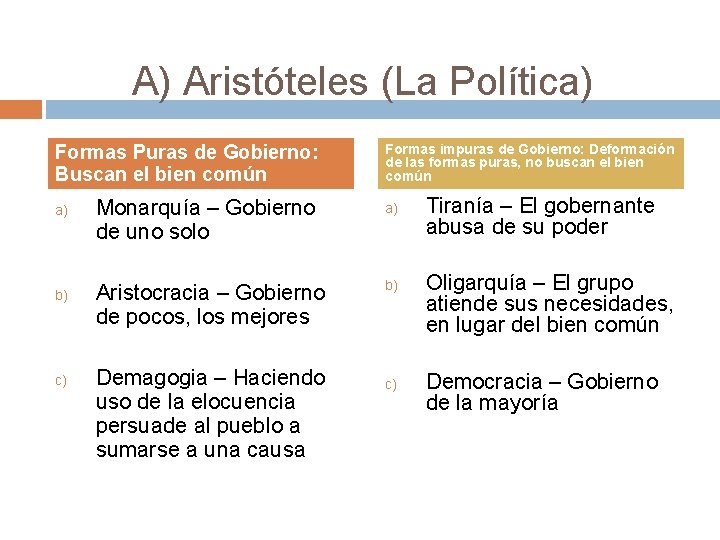 A) Aristóteles (La Política)

Formas Puras de Gobierno: Buscan el bien común

a) Monarquía – Gobierno de uno solo

b) Aristocracia – Gobierno de pocos, los mejores

c) Demagogia – Haciendo uso de la elocuencia persuade al pueblo a sumarse a una causa

Formas impuras de Gobierno: Deformación de las formas puras, no buscan el bien común

a) Tiranía – El gobernante abusa de su poder

b) Oligarquía – El grupo atiende sus necesidades, en lugar del bien común

c) Democracia – Gobierno de la mayoría